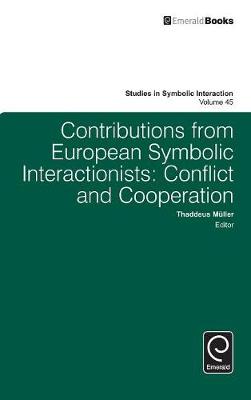 EmeraldBooks

Studies in Symbolic Interaction
Volume 45

Contributions from European Symbolic Interactionists: Conflict and Cooperation

Thaddeus Müller
Editor

Emerald